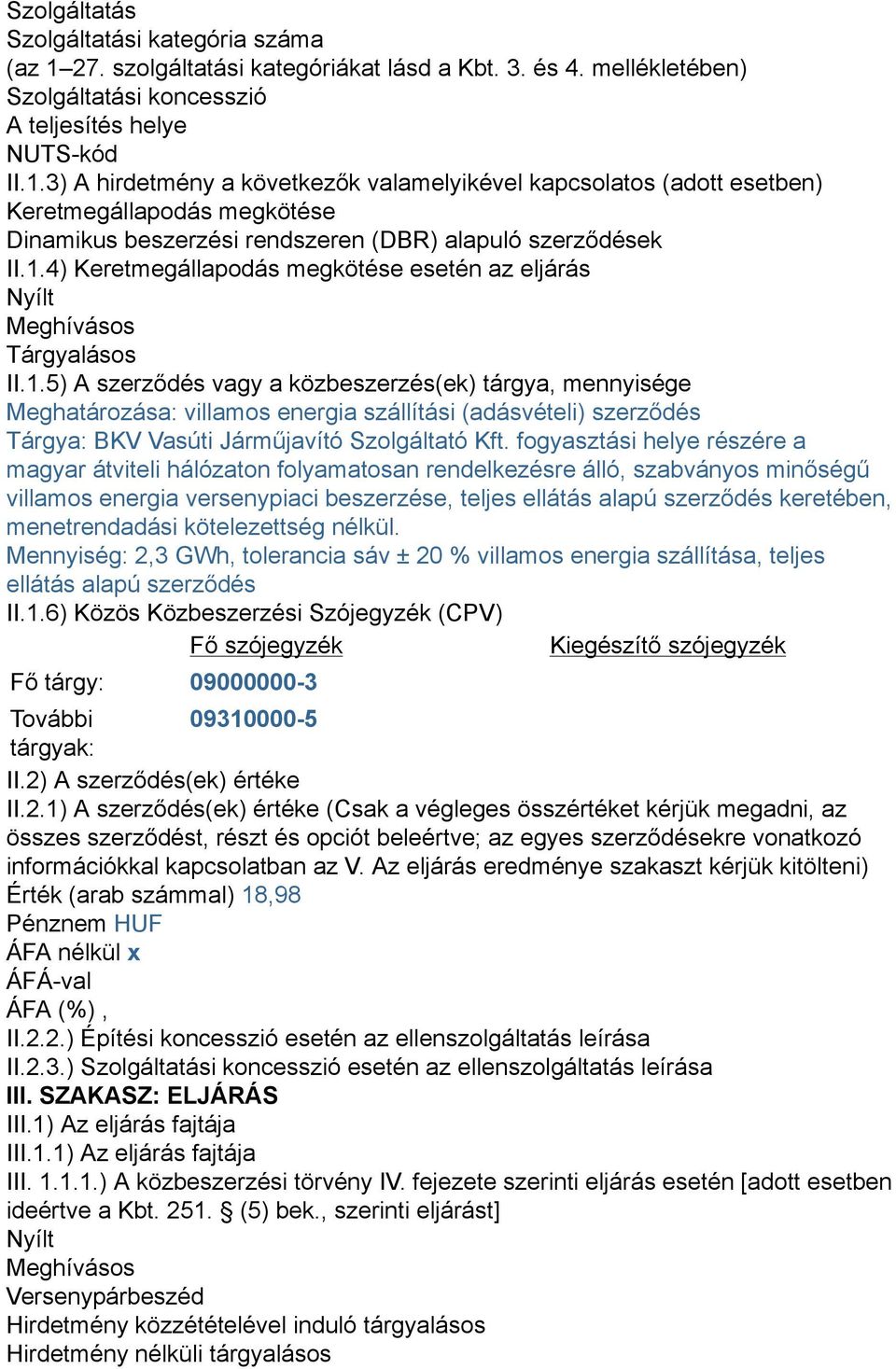 Szolgáltatás
Szolgáltatási kategória száma
(az 1–27. szolgáltatási kategóriákat lásd a Kbt. 3. és 4. mellékletében)
Szolgáltatási koncesszió
A teljesítés helye
NUTS-kód
II.1.3) A hirdetmény a következők valamelyikével kapcsolatos (adott esetben)
Keretmegállapodás megkötése
Dinamikus beszerzési rendszeren (DBR) alapuló szerződések
II.1.4) Keretmegállapodás megkötése esetén az eljárás
Nyílt
Meghívásos
Tárgyalásos
II.1.5) A szerződés vagy a közbeszerzés(ek) tárgya, mennyisége
Meghatározása: villamos energia szállítási (adásvételi) szerződés
Tárgya: BKV Vasúti Járműjavító Szolgáltató Kft. fogyasztási helye részére a magyar átviteli hálózaton folyamatosan rendelkezésre álló, szabványos minőségű villamos energia versenypiaci beszerzése, teljes ellátás alapú szerződés keretében, menetrendadási kötelezettség nélkül.
Mennyiség: 2,3 GWh, tolerancia sáv ± 20 % villamos energia szállítása, teljes ellátás alapú szerződés
II.1.6) Közös Közbeszerzési Szójegyzék (CPV)

| | Fő szójegyzék | Kiegészítő szójegyzék |
|---|---|---|
| Fő tárgy: | 09000000-3 | |
| További tárgyak: | 09310000-5 | |

II.2) A szerződés(ek) értéke
II.2.1) A szerződés(ek) értéke (Csak a végleges összértéket kérjük megadni, az összes szerződést, részt és opciót beleértve; az egyes szerződésekre vonatkozó információkkal kapcsolatban az V. Az eljárás eredménye szakaszt kérjük kitölteni)
Érték (arab számmal) 18,98
Pénznem HUF
ÁFA nélkül x
ÁFÁ-val
ÁFA (%) ,
II.2.2.) Építési koncesszió esetén az ellenszolgáltatás leírása
II.2.3.) Szolgáltatási koncesszió esetén az ellenszolgáltatás leírása
III. SZAKASZ: ELJÁRÁS
III.1) Az eljárás fajtája
III.1.1) Az eljárás fajtája
III. 1.1.1.) A közbeszerzési törvény IV. fejezete szerinti eljárás esetén [adott esetben ideértve a Kbt. 251. § (5) bek., szerinti eljárást]
Nyílt
Meghívásos
Versenypárbeszéd
Hirdetmény közzétételével induló tárgyalásos
Hirdetmény nélküli tárgyalásos